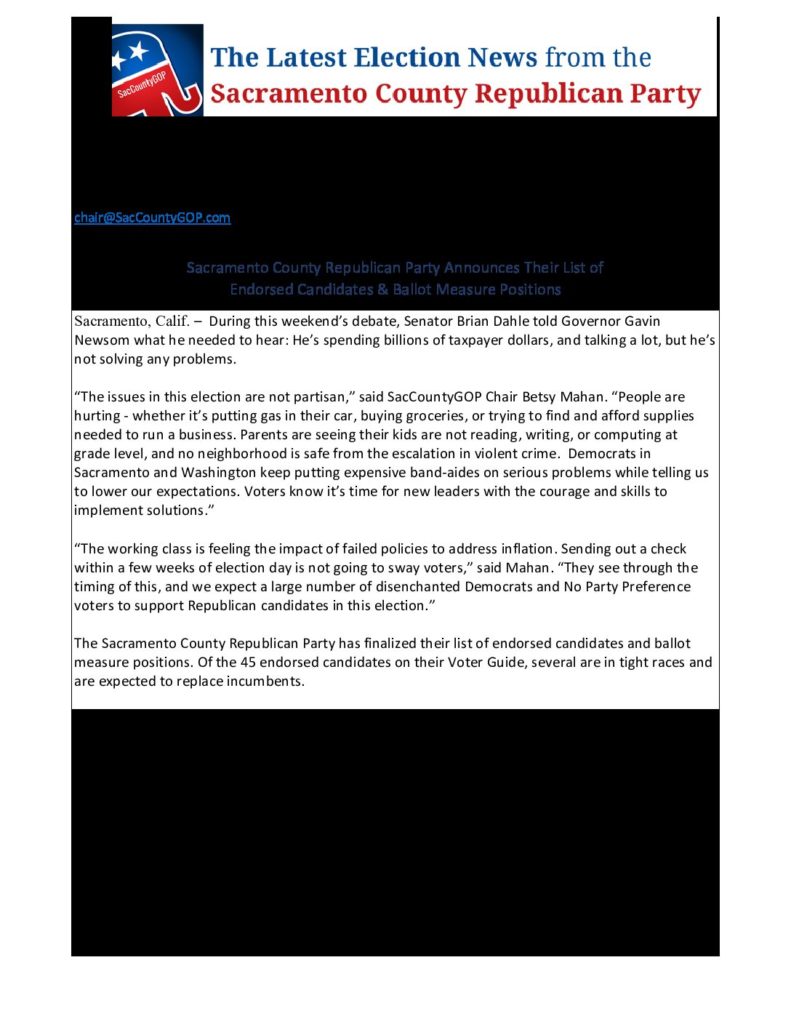 SacCountyGOP

The Latest Election News from the Sacramento County Republican Party

chair@SacCountyGOP.com

Sacramento County Republican Party Announces Their List of Endorsed Candidates & Ballot Measure Positions

Sacramento, Calif. – During this weekend's debate, Senator Brian Dahle told Governor Gavin Newsom what he needed to hear: He's spending billions of taxpayer dollars, and talking a lot, but he's not solving any problems.

"The issues in this election are not partisan," said SacCountyGOP Chair Betsy Mahan. "People are hurting - whether it's putting gas in their car, buying groceries, or trying to find and afford supplies needed to run a business. Parents are seeing their kids are not reading, writing, or computing at grade level, and no neighborhood is safe from the escalation in violent crime. Democrats in Sacramento and Washington keep putting expensive band-aides on serious problems while telling us to lower our expectations. Voters know it's time for new leaders with the courage and skills to implement solutions."

"The working class is feeling the impact of failed policies to address inflation. Sending out a check within a few weeks of election day is not going to sway voters," said Mahan. "They see through the timing of this, and we expect a large number of disenchanted Democrats and No Party Preference voters to support Republican candidates in this election."

The Sacramento County Republican Party has finalized their list of endorsed candidates and ballot measure positions. Of the 45 endorsed candidates on their Voter Guide, several are in tight races and are expected to replace incumbents.